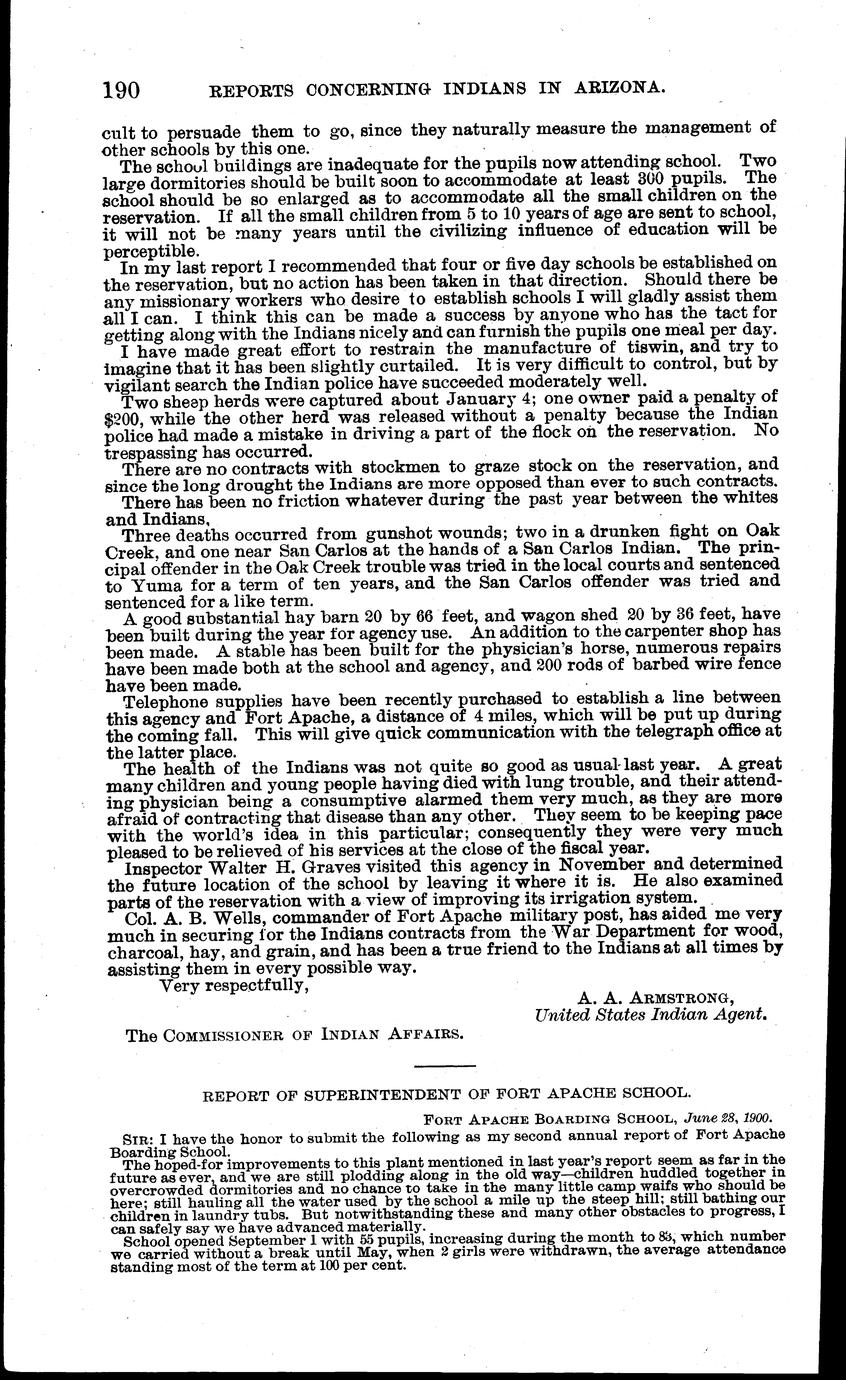 190 REPORTS CONCERNING INDIANS IN ARIZONA.

cult to persuade them to go, since they naturally measure the management of other schools by this one.

The school buildings are inadequate for the pupils now attending school. Two large dormitories should be built soon to accommodate at least 300 pupils. The school should be so enlarged as to accommodate all the small children on the reservation. If all the small children from 5 to 10 years of age are sent to school, it will not be many years until the civilizing influence of education will be perceptible.

In my last report I recommended that four or five day schools be established on the reservation, but no action has been taken in that direction. Should there be any missionary workers who desire to establish schools I will gladly assist them all I can. I think this can be made a success by anyone who has the tact for getting along with the Indians nicely and can furnish the pupils one meal per day.

I have made great effort to restrain the manufacture of tiswin, and try to imagine that it has been slightly curtailed. It is very difficult to control, but by vigilant search the Indian police have succeeded moderately well.

Two sheep herds were captured about January 4; one owner paid a penalty of $200, while the other herd was released without a penalty because the Indian police had made a mistake in driving a part of the flock on the reservation. No trespassing has occurred.

There are no contracts with stockmen to graze stock on the reservation, and since the long drought the Indians are more opposed than ever to such contracts.

There has been no friction whatever during the past year between the whites and Indians.

Three deaths occurred from gunshot wounds; two in a drunken fight on Oak Creek, and one near San Carlos at the hands of a San Carlos Indian. The principal offender in the Oak Creek trouble was tried in the local courts and sentenced to Yuma for a term of ten years, and the San Carlos offender was tried and sentenced for a like term.

A good substantial hay barn 20 by 66 feet, and wagon shed 20 by 36 feet, have been built during the year for agency use. An addition to the carpenter shop has been made. A stable has been built for the physician's horse, numerous repairs have been made both at the school and agency, and 200 rods of barbed wire fence have been made.

Telephone supplies have been recently purchased to establish a line between this agency and Fort Apache, a distance of 4 miles, which will be put up during the coming fall. This will give quick communication with the telegraph office at the latter place.

The health of the Indians was not quite so good as usual last year. A great many children and young people having died with lung trouble, and their attending physician being a consumptive alarmed them very much, as they are more afraid of contracting that disease than any other. They seem to be keeping pace with the world's idea in this particular; consequently they were very much pleased to be relieved of his services at the close of the fiscal year.

Inspector Walter H. Graves visited this agency in November and determined the future location of the school by leaving it where it is. He also examined parts of the reservation with a view of improving its irrigation system.

Col. A. B. Wells, commander of Fort Apache military post, has aided me very much in securing for the Indians contracts from the War Department for wood, charcoal, hay, and grain, and has been a true friend to the Indians at all times by assisting them in every possible way.

Very respectfully,

A. A. ARMSTRONG,
United States Indian Agent.

The COMMISSIONER OF INDIAN AFFAIRS.

REPORT OF SUPERINTENDENT OF FORT APACHE SCHOOL.

FORT APACHE BOARDING SCHOOL, June 28, 1900.

SIR: I have the honor to submit the following as my second annual report of Fort Apache Boarding School.

The hoped-for improvements to this plant mentioned in last year's report seem as far in the future as ever, and we are still plodding along in the old way—children huddled together in overcrowded dormitories and no chance to take in the many little camp waifs who should be here; still hauling all the water used by the school a mile up the steep hill; still bathing our children in laundry tubs. But notwithstanding these and many other obstacles to progress, I can safely say we have advanced materially.

School opened September 1 with 55 pupils, increasing during the month to 85, which number we carried without a break until May, when 2 girls were withdrawn, the average attendance standing most of the term at 100 per cent.